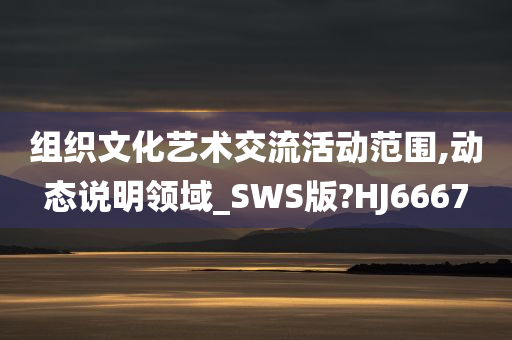 组织文化艺术交流活动范围,动态说明领域_SWS版?HJ6667